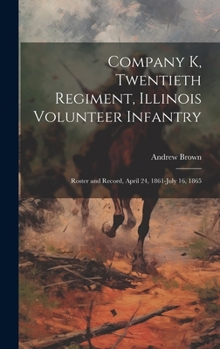 Company K, Twentieth Regiment, Illinois Volunteer Infantry

Andrew Brown

Roster and Record, April 24, 1861-July 16, 1865